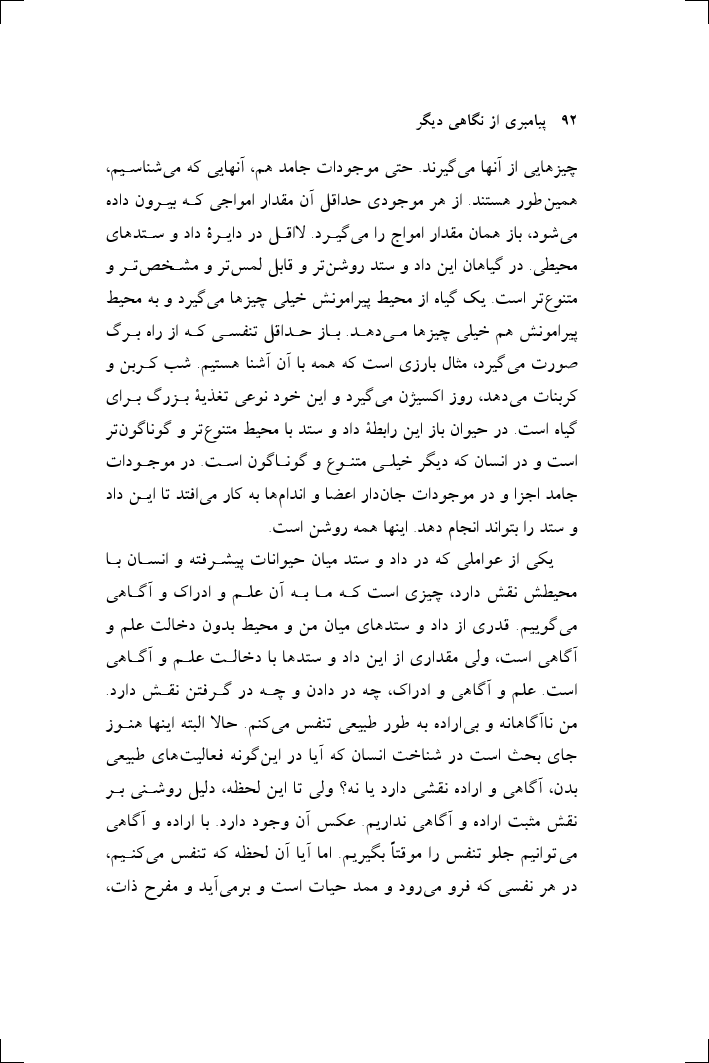 ۹۲ پیامبری از نگاهی دیگر

چیزهایی از آنها می‌گیرند. حتی موجودات جامد هم، آنهایی که می‌شناسیم، همین‌طور هستند. از هر موجودی حداقل آن مقدار امواجی که بیرون داده می‌شود، باز همان مقدار امواج را می‌گیرد. لااقل در دایرهٔ داد و ستدهای محیطی. در گیاهان این داد و ستد روشن‌تر و قابل لمس‌تر و مشخص‌تر و متنوع‌تر است. یک گیاه از محیط پیرامونش خیلی چیزها می‌گیرد و به محیط پیرامونش هم خیلی چیزها می‌دهد. باز حداقل تنفسی که از راه برگ صورت می‌گیرد، مثال بارزی است که همه با آن آشنا هستیم. شب کربن و کربنات می‌دهد، روز اکسیژن می‌گیرد و این خود نوعی تغذیهٔ بزرگ برای گیاه است. در حیوان باز این رابطهٔ داد و ستد با محیط متنوع‌تر و گوناگون‌تر است و در انسان که دیگر خیلی متنوع و گوناگون است. در موجودات جامد اجزا و در موجودات جان‌دار اعضا و اندام‌ها به کار می‌افتد تا این داد و ستد را بتواند انجام دهد. اینها همه روشن است.

یکی از عواملی که در داد و ستد میان حیوانات پیشرفته و انسان با محیطش نقش دارد، چیزی است که ما به آن علم و ادراک و آگاهی می‌گوییم. قدری از داد و ستدهای میان من و محیط بدون دخالت علم و آگاهی است، ولی مقداری از این داد و ستدها با دخالت علم و آگاهی است. علم و آگاهی و ادراک، چه در دادن و چه در گرفتن نقش دارد. من ناآگاهانه و بی‌اراده به طور طبیعی تنفس می‌کنم. حالا البته اینها هنوز جای بحث است در شناخت انسان که آیا در این‌گونه فعالیت‌های طبیعی بدن، آگاهی و اراده نقشی دارد یا نه؟ ولی تا این لحظه، دلیل روشنی بر نقش مثبت اراده و آگاهی نداریم. عکس آن وجود دارد. با اراده و آگاهی می‌توانیم جلو تنفس را موقتاً بگیریم. اما آیا آن لحظه که تنفس می‌کنیم، در هر نفسی که فرو می‌رود و ممد حیات است و برمی‌آید و مفرح ذات،